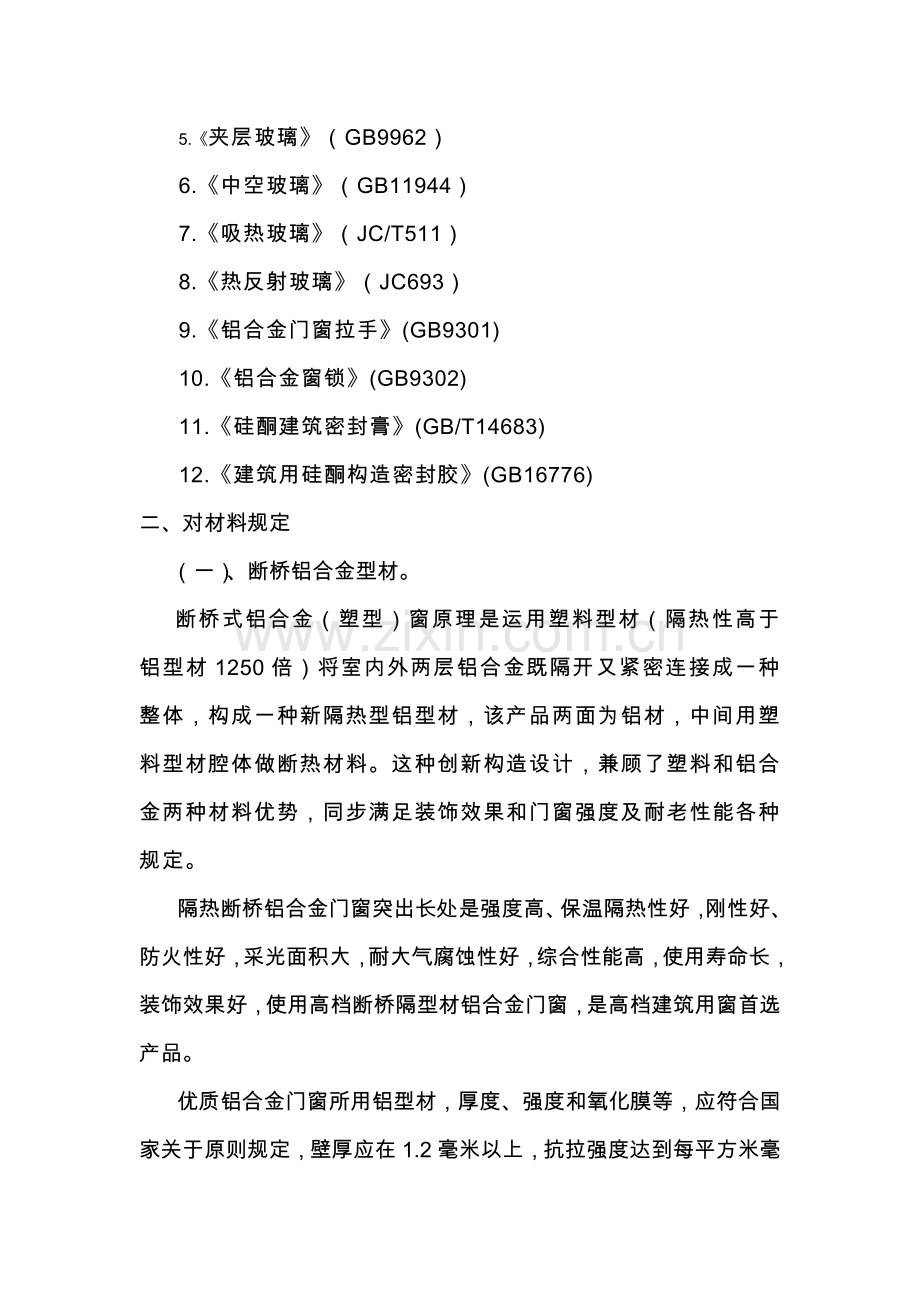 5.《夹层玻璃》（GB9962）

6.《中空玻璃》（GB11944）

7.《吸热玻璃》（JC/T511）

8.《热反射玻璃》（JC693）

9.《铝合金门窗拉手》(GB9301)

10.《铝合金窗锁》(GB9302)

11.《硅酮建筑密封膏》(GB/T14683)

12.《建筑用硅酮构造密封胶》(GB16776)

二、对材料规定

（一）、断桥铝合金型材。

断桥式铝合金（塑型）窗原理是运用塑料型材（隔热性高于铝型材1250倍）将室内外两层铝合金既隔开又紧密连接成一种整体，构成一种新隔热型铝型材，该产品两面为铝材，中间用塑料型材腔体做断热材料。这种创新构造设计，兼顾了塑料和铝合金两种材料优势，同步满足装饰效果和门窗强度及耐老性能各种规定。

隔热断桥铝合金门窗突出长处是强度高、保温隔热性好，刚性好、防火性好，采光面积大，耐大气腐蚀性好，综合性能高，使用寿命长，装饰效果好，使用高档断桥隔型材铝合金门窗，是高档建筑用窗首选产品。

优质铝合金门窗所用铝型材，厚度、强度和氧化膜等，应符合国家关于原则规定，壁厚应在1.2毫米以上，抗拉强度达到每平方米毫

www.zixin.com.cn